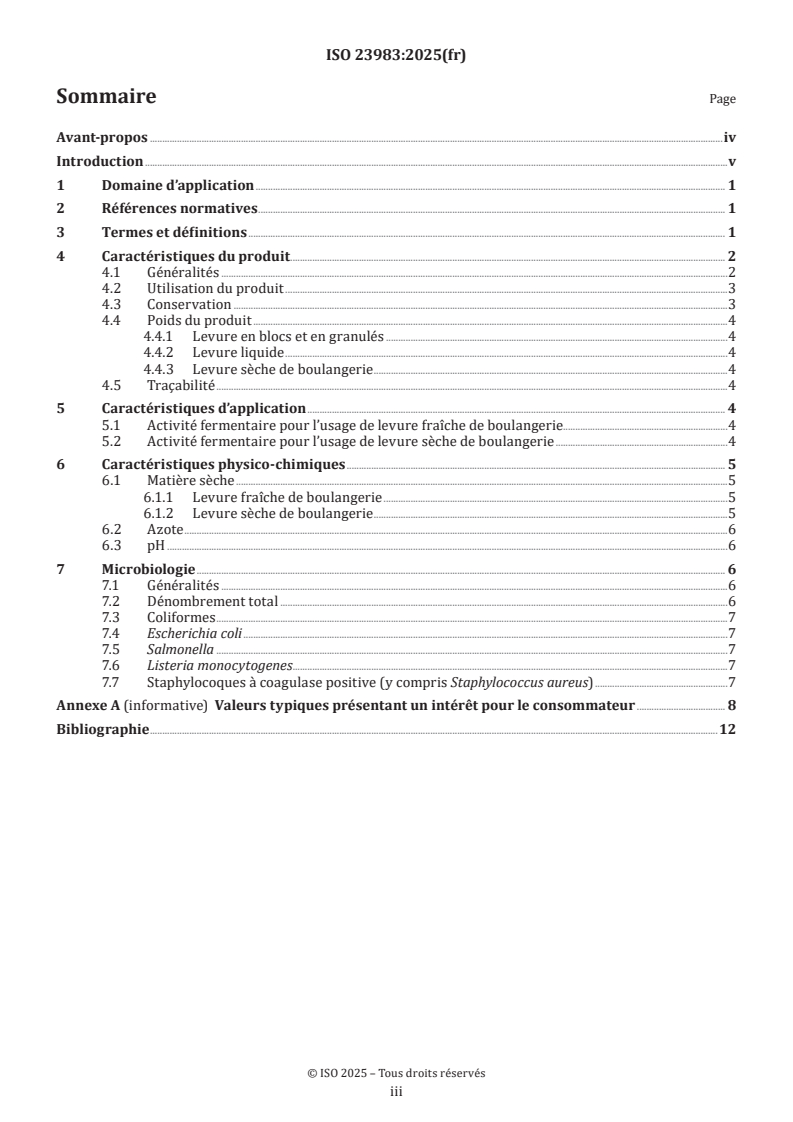 ISO 23983:2025(fr)

Sommaire

Page

Avant-propos iv
Introduction v
1 Domaine d'application 1
2 Références normatives 1
3 Termes et définitions 1
4 Caractéristiques du produit 2
4.1 Généralités 2
4.2 Utilisation du produit 3
4.3 Conservation 3
4.4 Poids du produit 4
4.4.1 Levure en blocs et en granulés 4
4.4.2 Levure liquide 4
4.4.3 Levure sèche de boulangerie 4
4.5 Traçabilité 4
5 Caractéristiques d'application 4
5.1 Activité fermentaire pour l'usage de levure fraîche de boulangerie 4
5.2 Activité fermentaire pour l'usage de levure sèche de boulangerie 4
6 Caractéristiques physico-chimiques 5
6.1 Matière sèche 5
6.1.1 Levure fraîche de boulangerie 5
6.1.2 Levure sèche de boulangerie 5
6.2 Azote 6
6.3 pH 6
7 Microbiologie 6
7.1 Généralités 6
7.2 Dénombrement total 6
7.3 Coliformes 7
7.4 Escherichia coli 7
7.5 Salmonella 7
7.6 Listeria monocytogenes 7
7.7 Staphylocoques à coagulase positive (y compris Staphylococcus aureus) 7
Annexe A (informative) Valeurs typiques présentant un intérêt pour le consommateur 8
Bibliographie 12

© ISO 2025 – Tous droits réservés
iii